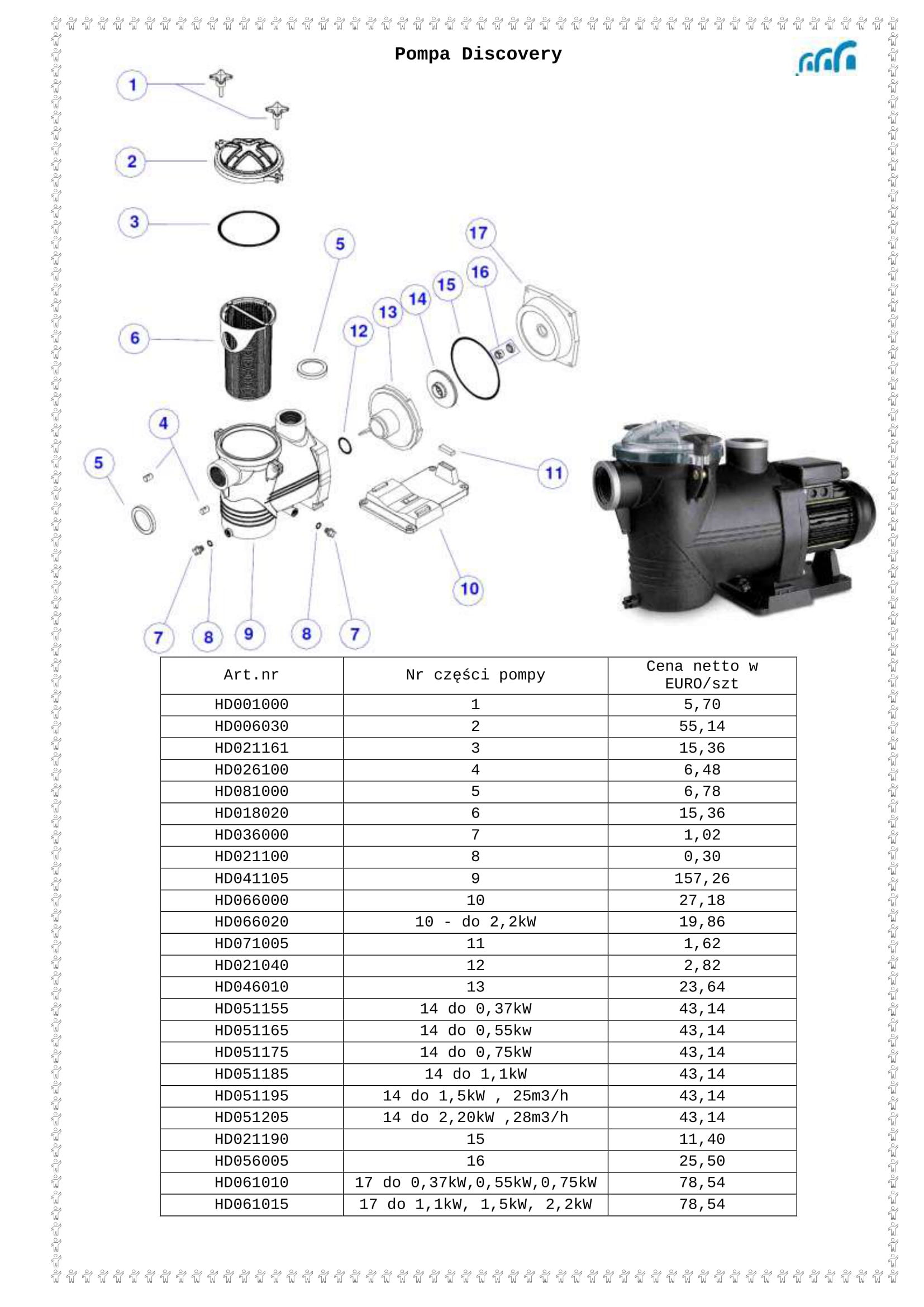 Pompa Discovery

1
2
3
5
17
16
15
14
13
12
6
4
5
11
10
7
8
9
8
7

| Art.nr | Nr części pompy | Cena netto w EURO/szt |
|---|---|---|
| HD001000 | 1 | 5,70 |
| HD006030 | 2 | 55,14 |
| HD021161 | 3 | 15,36 |
| HD026100 | 4 | 6,48 |
| HD081000 | 5 | 6,78 |
| HD018020 | 6 | 15,36 |
| HD036000 | 7 | 1,02 |
| HD021100 | 8 | 0,30 |
| HD041105 | 9 | 157,26 |
| HD066000 | 10 | 27,18 |
| HD066020 | 10 - do 2,2kW | 19,86 |
| HD071005 | 11 | 1,62 |
| HD021040 | 12 | 2,82 |
| HD046010 | 13 | 23,64 |
| HD051155 | 14 do 0,37kW | 43,14 |
| HD051165 | 14 do 0,55kw | 43,14 |
| HD051175 | 14 do 0,75kW | 43,14 |
| HD051185 | 14 do 1,1kW | 43,14 |
| HD051195 | 14 do 1,5kW , 25m3/h | 43,14 |
| HD051205 | 14 do 2,20kW ,28m3/h | 43,14 |
| HD021190 | 15 | 11,40 |
| HD056005 | 16 | 25,50 |
| HD061010 | 17 do 0,37kW,0,55kW,0,75kW | 78,54 |
| HD061015 | 17 do 1,1kW, 1,5kW, 2,2kW | 78,54 |